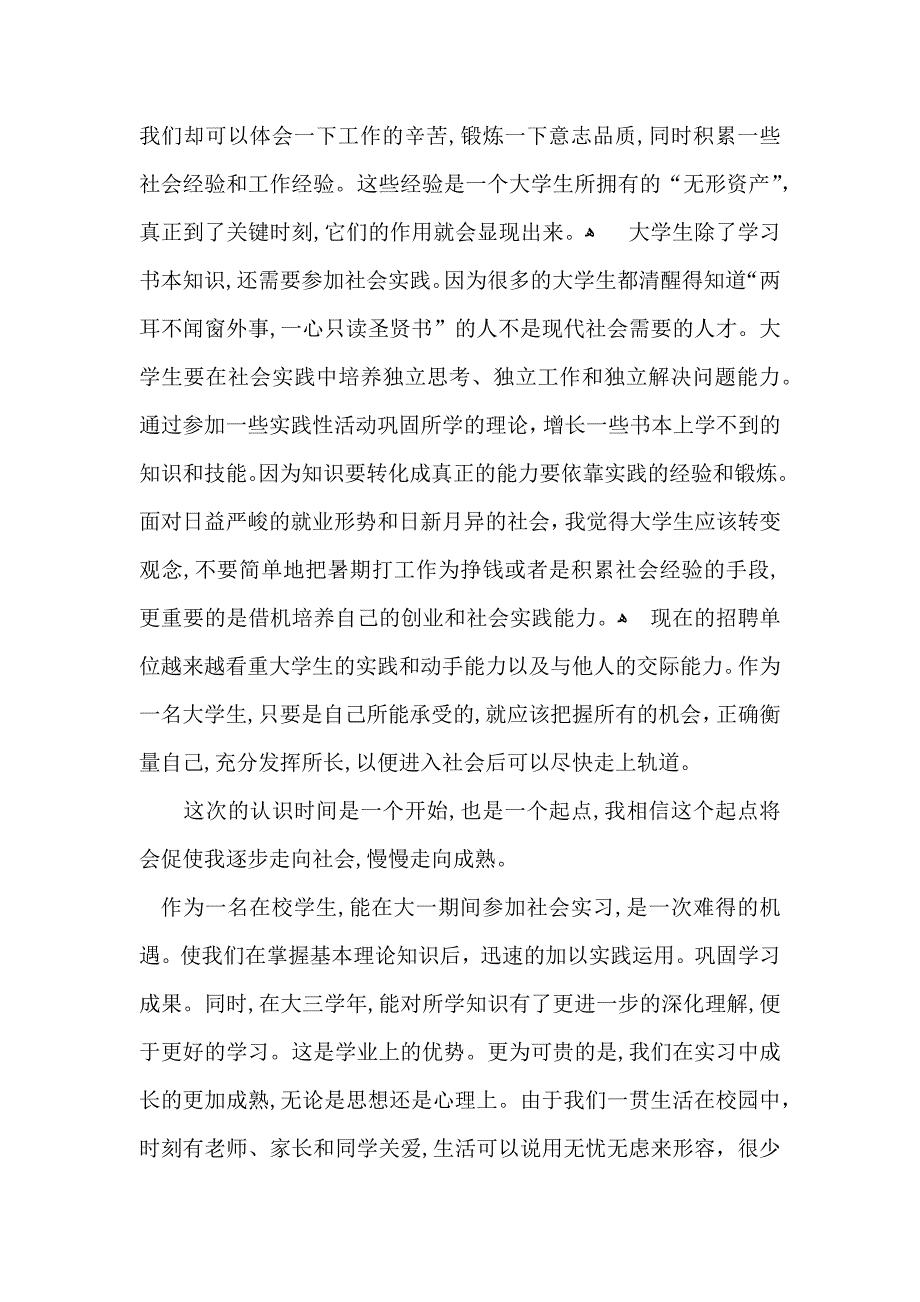 我们却可以体会一下工作的辛苦,锻炼一下意志品质,同时积累一些社会经验和工作经验。这些经验是一个大学生所拥有的“无形资产”,真正到了关键时刻,它们的作用就会显现出来。 大学生除了学习书本知识,还需要参加社会实践。因为很多的大学生都清醒得知道“两耳不闻窗外事,一心只读圣贤书”的人不是现代社会需要的人才。大学生要在社会实践中培养独立思考、独立工作和独立解决问题能力。通过参加一些实践性活动巩固所学的理论,增长一些书本上学不到的知识和技能。因为知识要转化成真正的能力要依靠实践的经验和锻炼。面对日益严峻的就业形势和日新月异的社会,我觉得大学生应该转变观念,不要简单地把暑期打工作为挣钱或者是积累社会经验的手段,更重要的是借机培养自己的创业和社会实践能力。 现在的招聘单位越来越看重大学生的实践和动手能力以及与他人的交际能力。作为一名大学生,只要是自己所能承受的,就应该把握所有的机会,正确衡量自己,充分发挥所长,以便进入社会后可以尽快走上轨道。

这次的认识时间是一个开始,也是一个起点,我相信这个起点将会促使我逐步走向社会,慢慢走向成熟。

作为一名在校学生,能在大一期间参加社会实习,是一次难得的机遇。使我们在掌握基本理论知识后,迅速的加以实践运用。巩固学习成果。同时,在大三学年,能对所学知识有了更进一步的深化理解,便于更好的学习。这是学业上的优势。更为可贵的是,我们在实习中成长的更加成熟,无论是思想还是心理上。由于我们一贯生活在校园中,时刻有老师、家长和同学关爱,生活可以说用无忧无虑来形容,很少